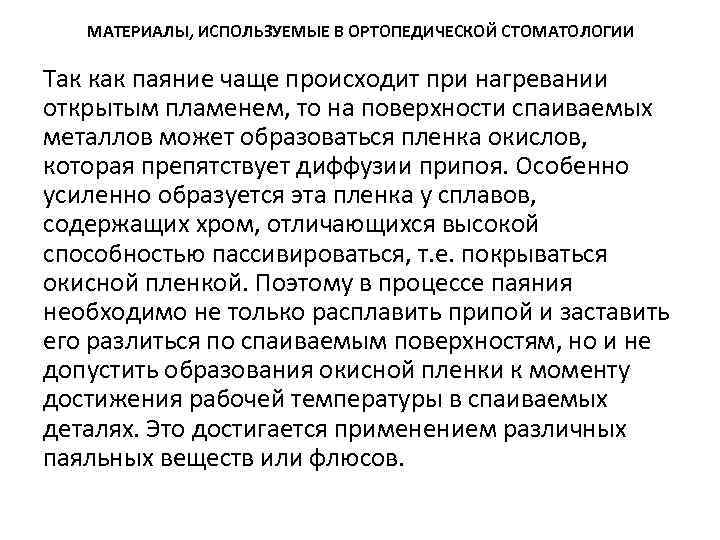 МАТЕРИАЛЫ, ИСПОЛЬЗУЕМЫЕ В ОРТОПЕДИЧЕСКОЙ СТОМАТОЛОГИИ

Так как паяние чаще происходит при нагревании открытым пламенем, то на поверхности спаиваемых металлов может образоваться пленка окислов, которая препятствует диффузии припоя. Особенно усиленно образуется эта пленка у сплавов, содержащих хром, отличающихся высокой способностью пассивироваться, т.е. покрываться окисной пленкой. Поэтому в процессе паяния необходимо не только расплавить припой и заставить его разлиться по спаиваемым поверхностям, но и не допустить образования окисной пленки к моменту достижения рабочей температуры в спаиваемых деталях. Это достигается применением различных паяльных веществ или флюсов.